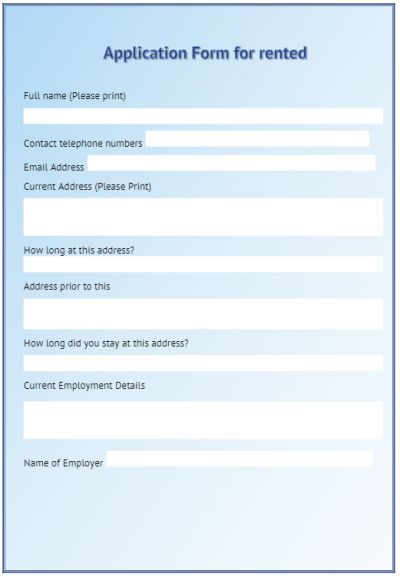 Application Form for rented

Full name (Please print)

Contact telephone numbers

Email Address

Current Address (Please Print)

How long at this address?

Address prior to this

How long did you stay at this address?

Current Employment Details

Name of Employer